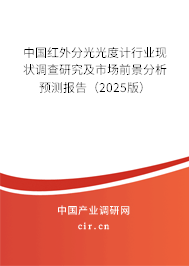 中国红外分光光度计行业现状调查研究及市场前景分析预测报告（2025版）

中国产业调研网

cir.cn